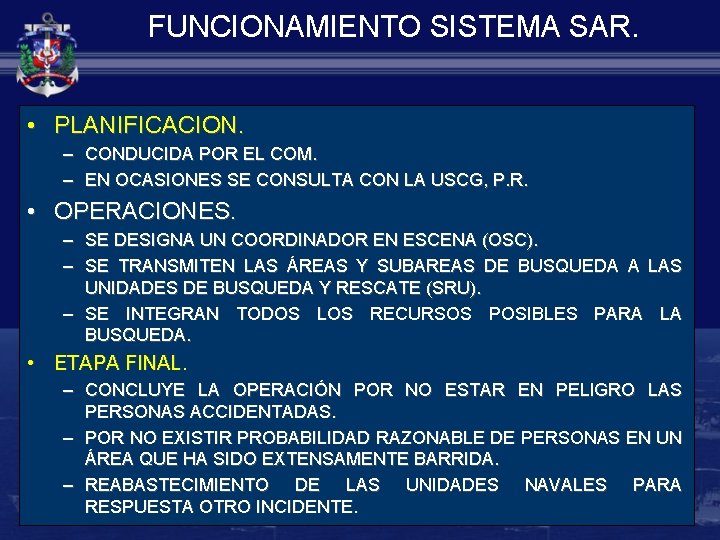 FUNCIONAMIENTO SISTEMA SAR.

• PLANIFICACION.
– CONDUCIDA POR EL COM.
– EN OCASIONES SE CONSULTA CON LA USCG, P.R.

• OPERACIONES.
– SE DESIGNA UN COORDINADOR EN ESCENA (OSC).
– SE TRANSMITEN LAS ÁREAS Y SUBAREAS DE BUSQUEDA A LAS UNIDADES DE BUSQUEDA Y RESCATE (SRU).
– SE INTEGRAN TODOS LOS RECURSOS POSIBLES PARA LA BUSQUEDA.

• ETAPA FINAL.
– CONCLUYE LA OPERACIÓN POR NO ESTAR EN PELIGRO LAS PERSONAS ACCIDENTADAS.
– POR NO EXISTIR PROBABILIDAD RAZONABLE DE PERSONAS EN UN ÁREA QUE HA SIDO EXTENSAMENTE BARRIDA.
– REABASTECIMIENTO DE LAS UNIDADES NAVALES PARA RESPUESTA OTRO INCIDENTE.